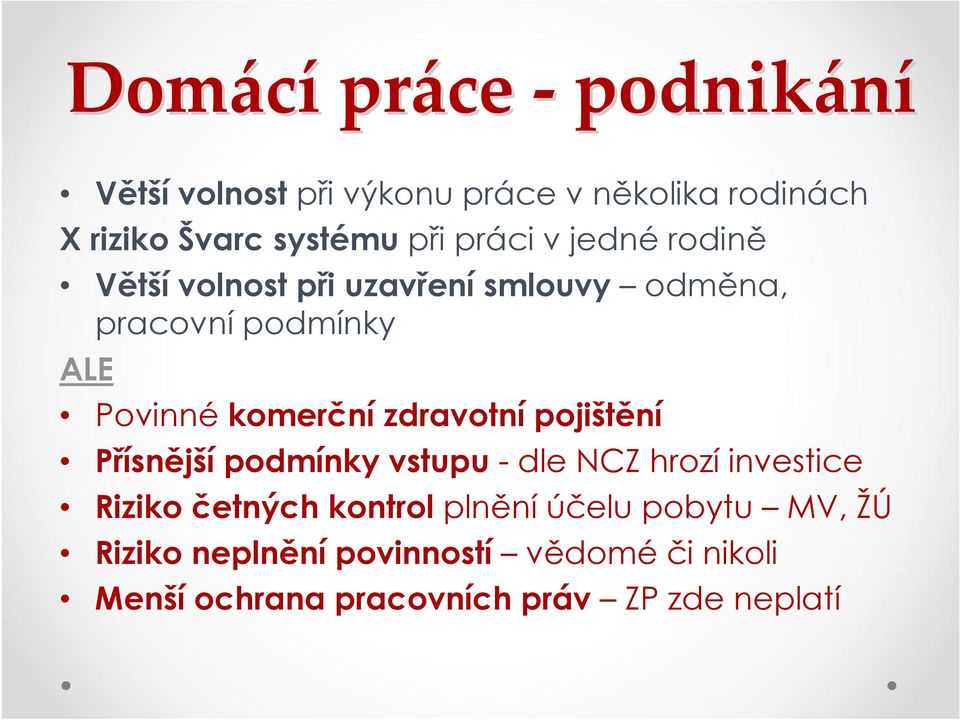 Domácí práce - podnikání

• Větší volnost při výkonu práce v několika rodinách

X riziko Švarc systému při práci v jedné rodině

• Větší volnost při uzavření smlouvy – odměna, pracovní podmínky

ALE

• Povinné komerční zdravotní pojištění
• Přísnější podmínky vstupu - dle NCZ hrozí investice
• Riziko četných kontrol plnění účelu pobytu – MV, ŽÚ
• Riziko neplnění povinností – vědomé či nikoli
• Menší ochrana pracovních práv – ZP zde neplatí